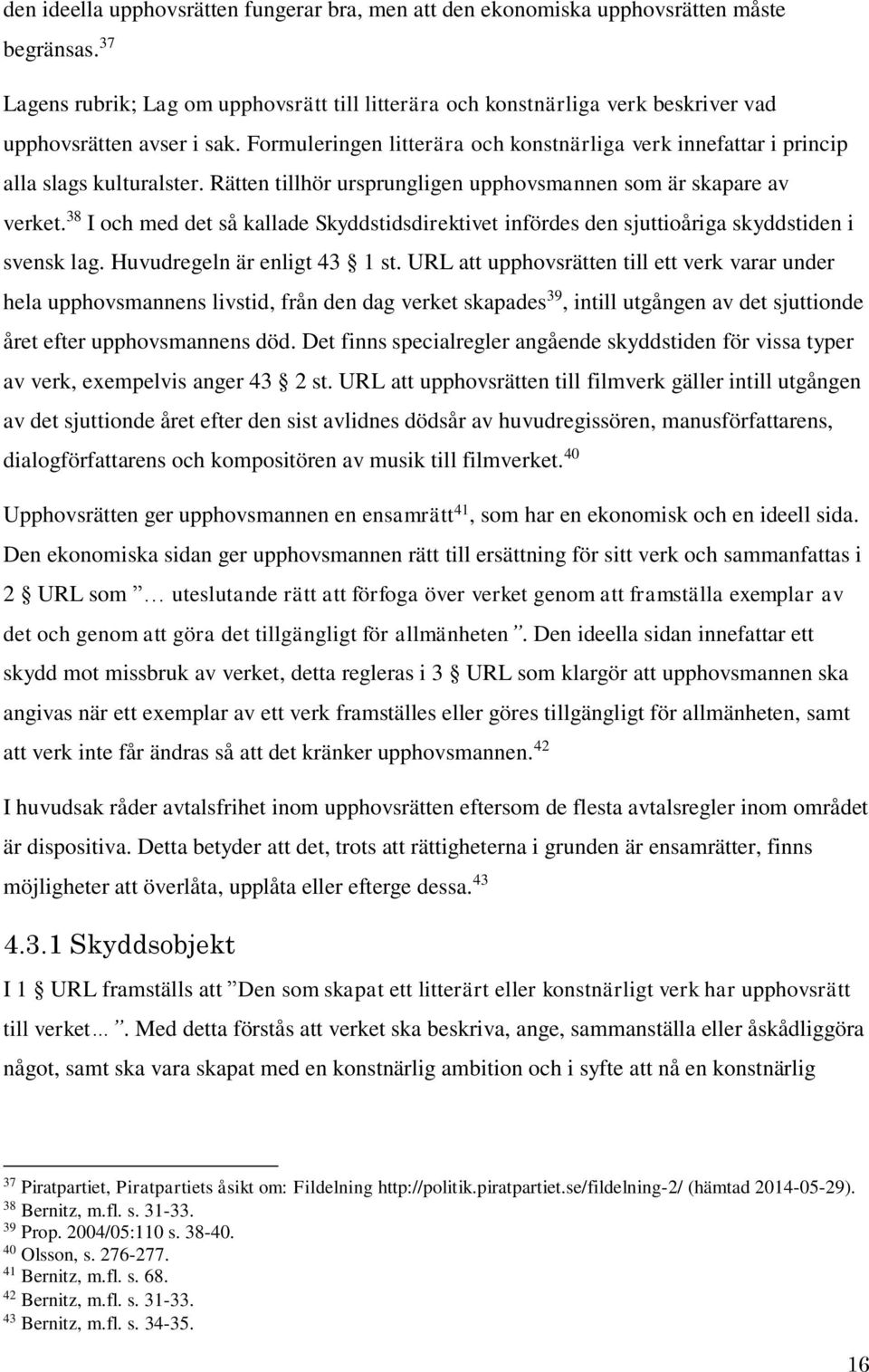 den ideella upphovsrätten fungerar bra, men att den ekonomiska upphovsrätten måste begränsas.$^{37}$

Lagens rubrik; Lag om upphovsrätt till litterära och konstnärliga verk beskriver vad upphovsrätten avser i sak. Formuleringen litterära och konstnärliga verk innefattar i princip alla slags kulturalster. Rätten tillhör ursprungligen upphovsmannen som är skapare av verket.$^{38}$ I och med det så kallade Skyddstidsdirektivet infördes den sjuttioåriga skyddstiden i svensk lag. Huvudregeln är enligt 43 § 1 st. URL att upphovsrätten till ett verk varar under hela upphovsmannens livstid, från den dag verket skapades$^{39}$, intill utgången av det sjuttionde året efter upphovsmannens död. Det finns specialregler angående skyddstiden för vissa typer av verk, exempelvis anger 43 § 2 st. URL att upphovsrätten till filmverk gäller intill utgången av det sjuttionde året efter den sist avlidnes dödsår av huvudregissören, manusförfattarens, dialogförfattarens och kompositören av musik till filmverket.$^{40}$

Upphovsrätten ger upphovsmannen en ensamrätt$^{41}$, som har en ekonomisk och en ideell sida. Den ekonomiska sidan ger upphovsmannen rätt till ersättning för sitt verk och sammanfattas i 2 § URL som ”… uteslutande rätt att förfoga över verket genom att framställa exemplar av det och genom att göra det tillgängligt för allmänheten”. Den ideella sidan innefattar ett skydd mot missbruk av verket, detta regleras i 3 § URL som klargör att upphovsmannen ska angivas när ett exemplar av ett verk framställes eller göres tillgängligt för allmänheten, samt att verk inte får ändras så att det kränker upphovsmannen.$^{42}$

I huvudsak råder avtalsfrihet inom upphovsrätten eftersom de flesta avtalsregler inom området är dispositiva. Detta betyder att det, trots att rättigheterna i grunden är ensamrätter, finns möjligheter att överlåta, upplåta eller efterge dessa.$^{43}$

4.3.1 Skyddsobjekt

I 1 § URL framställs att ”Den som skapat ett litterärt eller konstnärligt verk har upphovsrätt till verket…”. Med detta förstås att verket ska beskriva, ange, sammanställa eller åskådliggöra något, samt ska vara skapat med en konstnärlig ambition och i syfte att nå en konstnärlig

$^{37}$ Piratpartiet, Piratpartiets åsikt om: Fildelning http://politik.piratpartiet.se/fildelning-2/ (hämtad 2014-05-29).
$^{38}$ Bernitz, m.fl. s. 31-33.
$^{39}$ Prop. 2004/05:110 s. 38-40.
$^{40}$ Olsson, s. 276-277.
$^{41}$ Bernitz, m.fl. s. 68.
$^{42}$ Bernitz, m.fl. s. 31-33.
$^{43}$ Bernitz, m.fl. s. 34-35.

16